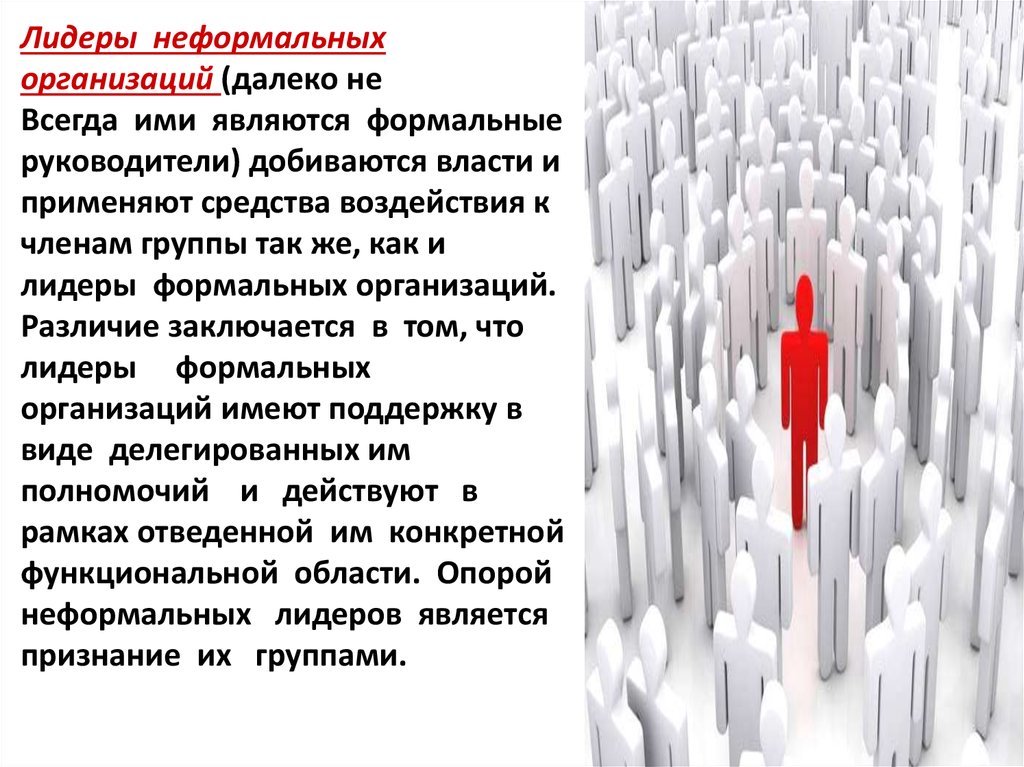 Лидеры неформальных организаций (далеко не Всегда ими являются формальные руководители) добиваются власти и применяют средства воздействия к членам группы так же, как и лидеры формальных организаций. Различие заключается в том, что лидеры формальных организаций имеют поддержку в виде делегированных им полномочий и действуют в рамках отведенной им конкретной функциональной области. Опорой неформальных лидеров является признание их группами.